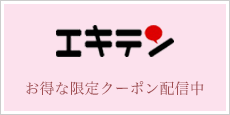 エキテン

お得な限定クーポン配信中